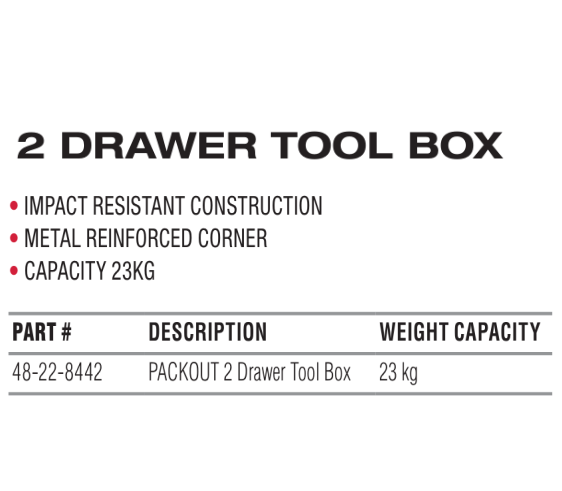 2 DRAWER TOOL BOX

• IMPACT RESISTANT CONSTRUCTION
• METAL REINFORCED CORNER
• CAPACITY 23KG

| PART # | DESCRIPTION | WEIGHT CAPACITY |
|---|---|---|
| 48-22-8442 | PACKOUT 2 Drawer Tool Box | 23 kg |